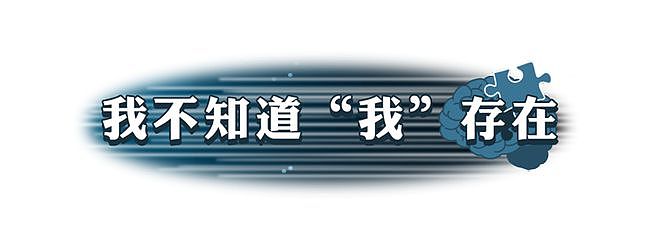 我不知道“我”存在